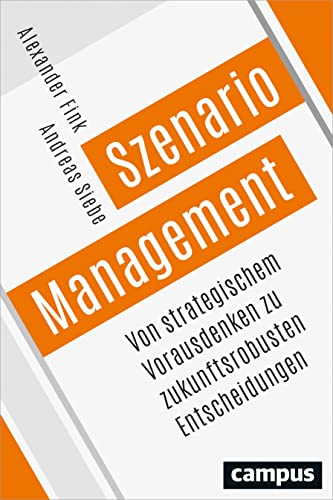 Alexander Fink
Andreas Siebe

Szenario Management

Von strategischem Vorausdenken zu zukunftsrobusten Entscheidungen

campus